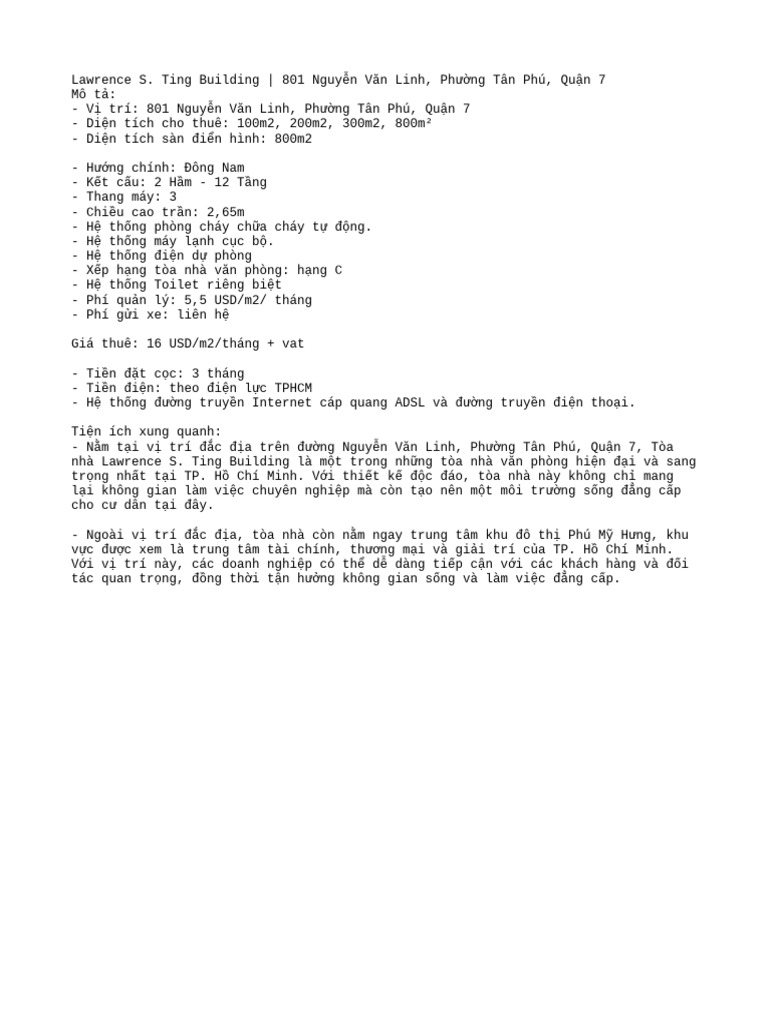 Lawrence S. Ting Building | 801 Nguyễn Văn Linh, Phường Tân Phú, Quận 7
Mô tả:
- Vị trí: 801 Nguyễn Văn Linh, Phường Tân Phú, Quận 7
- Diện tích cho thuê: 100m2, 200m2, 300m2, 800m²
- Diện tích sàn điển hình: 800m2

- Hướng chính: Đông Nam
- Kết cấu: 2 Hầm - 12 Tầng
- Thang máy: 3
- Chiều cao trần: 2,65m
- Hệ thống phòng cháy chữa cháy tự động.
- Hệ thống máy lạnh cục bộ.
- Hệ thống điện dự phòng
- Xếp hạng tòa nhà văn phòng: hạng C
- Hệ thống Toilet riêng biệt
- Phí quản lý: 5,5 USD/m2/ tháng
- Phí gửi xe: liên hệ

Giá thuê: 16 USD/m2/tháng + vat

- Tiền đặt cọc: 3 tháng
- Tiền điện: theo điện lực TPHCM
- Hệ thống đường truyền Internet cáp quang ADSL và đường truyền điện thoại.

Tiện ích xung quanh:
- Nằm tại vị trí đắc địa trên đường Nguyễn Văn Linh, Phường Tân Phú, Quận 7, Tòa nhà Lawrence S. Ting Building là một trong những tòa nhà văn phòng hiện đại và sang trọng nhất tại TP. Hồ Chí Minh. Với thiết kế độc đáo, tòa nhà này không chỉ mang lại không gian làm việc chuyên nghiệp mà còn tạo nên một môi trường sống đẳng cấp cho cư dân tại đây.

- Ngoài vị trí đắc địa, tòa nhà còn nằm ngay trung tâm khu đô thị Phú Mỹ Hưng, khu vực được xem là trung tâm tài chính, thương mại và giải trí của TP. Hồ Chí Minh. Với vị trí này, các doanh nghiệp có thể dễ dàng tiếp cận với các khách hàng và đối tác quan trọng, đồng thời tận hưởng không gian sống và làm việc đẳng cấp.